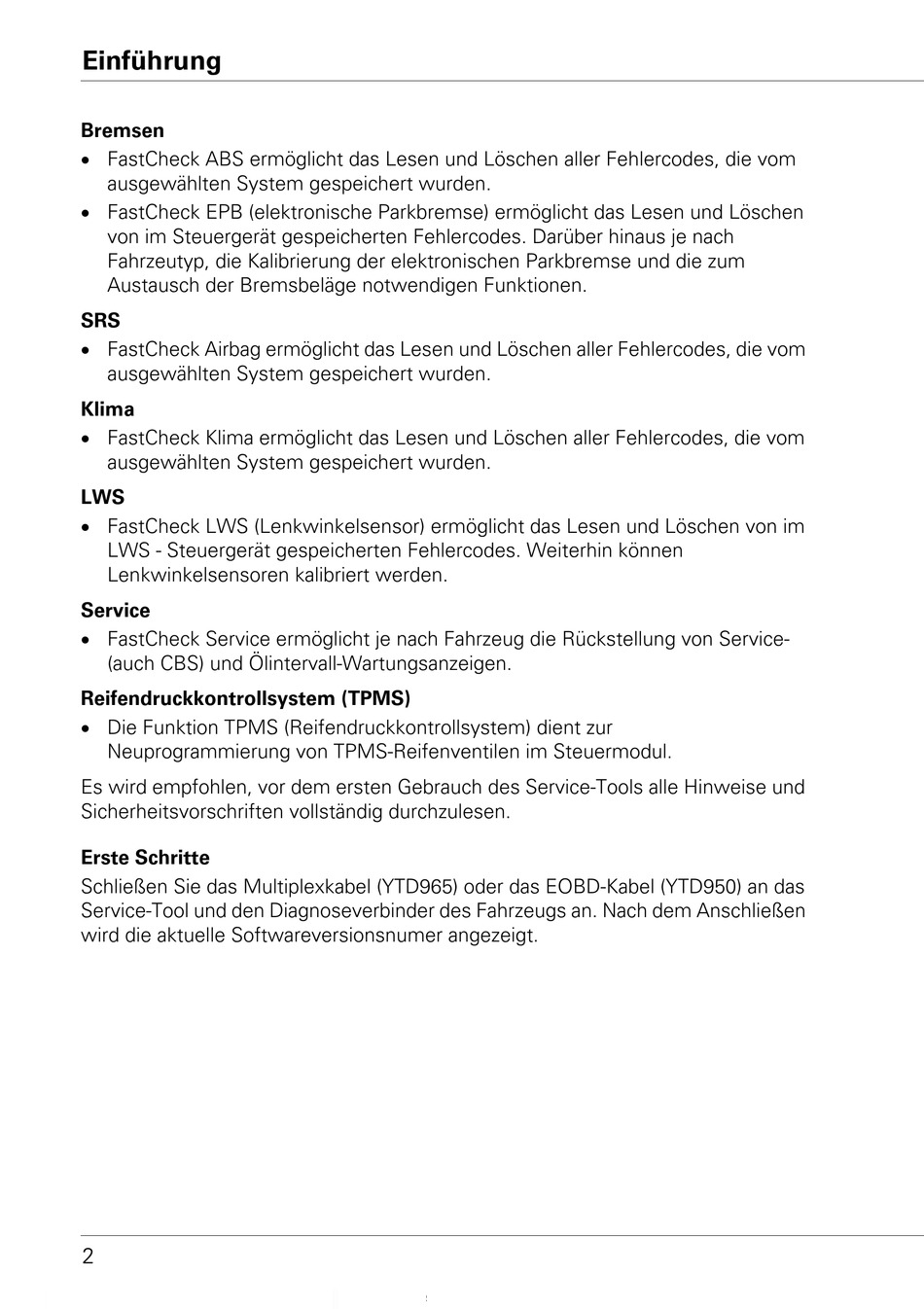 Einführung

Bremsen
• FastCheck ABS ermöglicht das Lesen und Löschen aller Fehlercodes, die vom ausgewählten System gespeichert wurden.
• FastCheck EPB (elektronische Parkbremse) ermöglicht das Lesen und Löschen von im Steuergerät gespeicherten Fehlercodes. Darüber hinaus je nach Fahrzeutyp, die Kalibrierung der elektronischen Parkbremse und die zum Austausch der Bremsbeläge notwendigen Funktionen.

SRS
• FastCheck Airbag ermöglicht das Lesen und Löschen aller Fehlercodes, die vom ausgewählten System gespeichert wurden.

Klima
• FastCheck Klima ermöglicht das Lesen und Löschen aller Fehlercodes, die vom ausgewählten System gespeichert wurden.

LWS
• FastCheck LWS (Lenkwinkelsensor) ermöglicht das Lesen und Löschen von im LWS - Steuergerät gespeicherten Fehlercodes. Weiterhin können Lenkwinkelsensoren kalibriert werden.

Service
• FastCheck Service ermöglicht je nach Fahrzeug die Rückstellung von Service- (auch CBS) und Ölintervall-Wartungsanzeigen.

Reifendruckkontrollsystem (TPMS)
• Die Funktion TPMS (Reifendruckkontrollsystem) dient zur Neuprogrammierung von TPMS-Reifenventilen im Steuermodul.

Es wird empfohlen, vor dem ersten Gebrauch des Service-Tools alle Hinweise und Sicherheitsvorschriften vollständig durchzulesen.

Erste Schritte
Schließen Sie das Multiplexkabel (YTD965) oder das EOBD-Kabel (YTD950) an das Service-Tool und den Diagnoseverbinder des Fahrzeugs an. Nach dem Anschließen wird die aktuelle Softwareversionsnumer angezeigt.

2